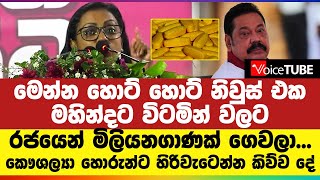 VoiceTUBE

මෙන්න හොට් හොට් නිවුස් එක මහින්දට විටමින් වලට

රජයෙන් මිලියනගාණක් ගෙවලා...

කෞශල්‍යා හොරුන්ට හිරිවැටෙන්න කිව්ව දේ